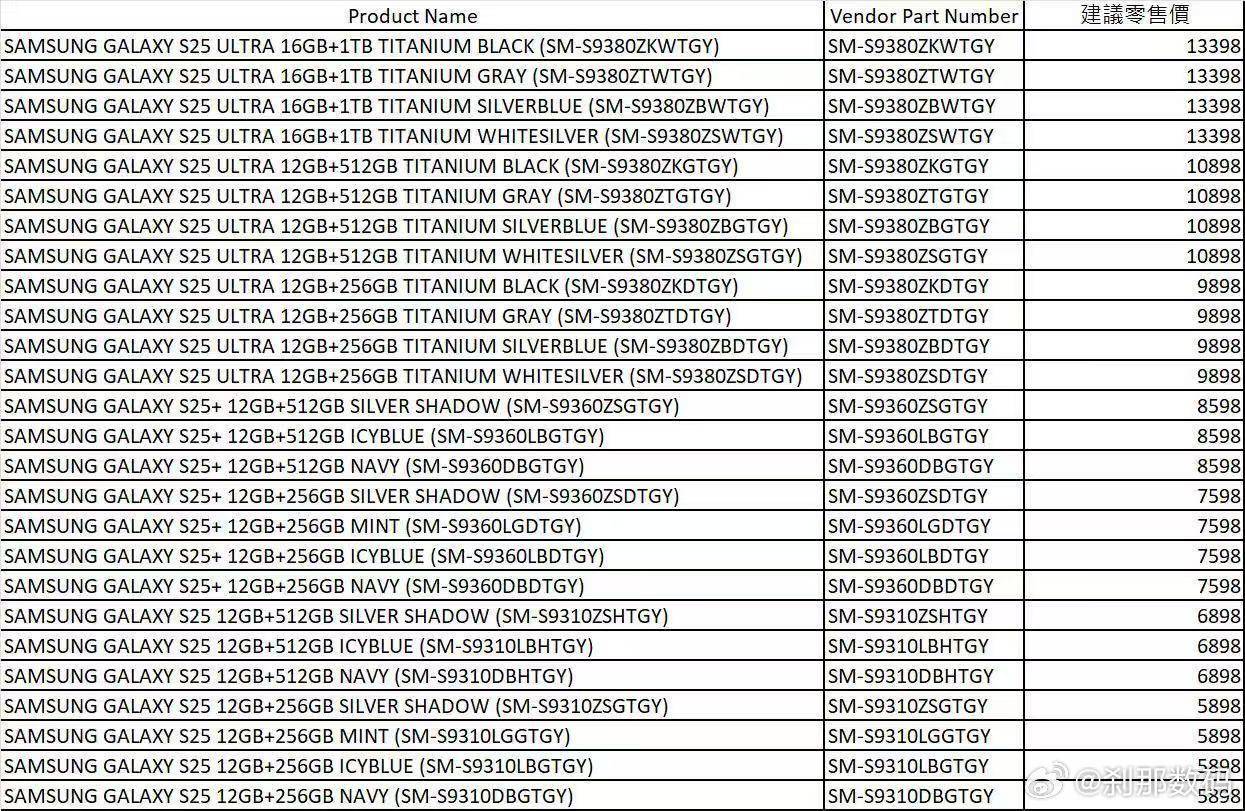 | Product Name | Vendor Part Number | 建議零售價 |
|---|---|---|
| SAMSUNG GALAXY S25 ULTRA 16GB+1TB TITANIUM BLACK (SM-S9380ZKWTGY) | SM-S9380ZKWTGY | 13398 |
| SAMSUNG GALAXY S25 ULTRA 16GB+1TB TITANIUM GRAY (SM-S9380ZTWTGY) | SM-S9380ZTWTGY | 13398 |
| SAMSUNG GALAXY S25 ULTRA 16GB+1TB TITANIUM SILVERBLUE (SM-S9380ZBWTGY) | SM-S9380ZBWTGY | 13398 |
| SAMSUNG GALAXY S25 ULTRA 16GB+1TB TITANIUM WHITESILVER (SM-S9380ZSWTGY) | SM-S9380ZSWTGY | 13398 |
| SAMSUNG GALAXY S25 ULTRA 12GB+512GB TITANIUM BLACK (SM-S9380ZKGTGY) | SM-S9380ZKGTGY | 10898 |
| SAMSUNG GALAXY S25 ULTRA 12GB+512GB TITANIUM GRAY (SM-S9380ZTGTGY) | SM-S9380ZTGTGY | 10898 |
| SAMSUNG GALAXY S25 ULTRA 12GB+512GB TITANIUM SILVERBLUE (SM-S9380ZBGTGY) | SM-S9380ZBGTGY | 10898 |
| SAMSUNG GALAXY S25 ULTRA 12GB+512GB TITANIUM WHITESILVER (SM-S9380ZSGTGY) | SM-S9380ZSGTGY | 10898 |
| SAMSUNG GALAXY S25 ULTRA 12GB+256GB TITANIUM BLACK (SM-S9380ZKDTGY) | SM-S9380ZKDTGY | 9898 |
| SAMSUNG GALAXY S25 ULTRA 12GB+256GB TITANIUM GRAY (SM-S9380ZTDTGY) | SM-S9380ZTDTGY | 9898 |
| SAMSUNG GALAXY S25 ULTRA 12GB+256GB TITANIUM SILVERBLUE (SM-S9380ZBDTGY) | SM-S9380ZBDTGY | 9898 |
| SAMSUNG GALAXY S25 ULTRA 12GB+256GB TITANIUM WHITESILVER (SM-S9380ZSDTGY) | SM-S9380ZSDTGY | 9898 |
| SAMSUNG GALAXY S25+ 12GB+512GB SILVER SHADOW (SM-S9360ZSGTGY) | SM-S9360ZSGTGY | 8598 |
| SAMSUNG GALAXY S25+ 12GB+512GB ICYBLUE (SM-S9360LBGTGY) | SM-S9360LBGTGY | 8598 |
| SAMSUNG GALAXY S25+ 12GB+512GB NAVY (SM-S9360DBGTGY) | SM-S9360DBGTGY | 8598 |
| SAMSUNG GALAXY S25+ 12GB+256GB SILVER SHADOW (SM-S9360ZSDTGY) | SM-S9360ZSDTGY | 7598 |
| SAMSUNG GALAXY S25+ 12GB+256GB MINT (SM-S9360LGDTGY) | SM-S9360LGDTGY | 7598 |
| SAMSUNG GALAXY S25+ 12GB+256GB ICYBLUE (SM-S9360LBDTGY) | SM-S9360LBDTGY | 7598 |
| SAMSUNG GALAXY S25+ 12GB+256GB NAVY (SM-S9360DBDTGY) | SM-S9360DBDTGY | 7598 |
| SAMSUNG GALAXY S25 12GB+512GB SILVER SHADOW (SM-S9310ZSHTGY) | SM-S9310ZSHTGY | 6898 |
| SAMSUNG GALAXY S25 12GB+512GB ICYBLUE (SM-S9310LBHTGY) | SM-S9310LBHTGY | 6898 |
| SAMSUNG GALAXY S25 12GB+512GB NAVY (SM-S9310DBHTGY) | SM-S9310DBHTGY | 6898 |
| SAMSUNG GALAXY S25 12GB+256GB SILVER SHADOW (SM-S9310ZSGTGY) | SM-S9310ZSGTGY | 5898 |
| SAMSUNG GALAXY S25 12GB+256GB MINT (SM-S9310LGGTGY) | SM-S9310LGGTGY | 5898 |
| SAMSUNG GALAXY S25 12GB+256GB ICYBLUE (SM-S9310LBGTGY) | SM-S9310LBGTGY | 5898 |
| SAMSUNG GALAXY S25 12GB+256GB NAVY (SM-S9310DBGTGY) | SM-S9310DBGTGY | 5898 |

@刹那数码